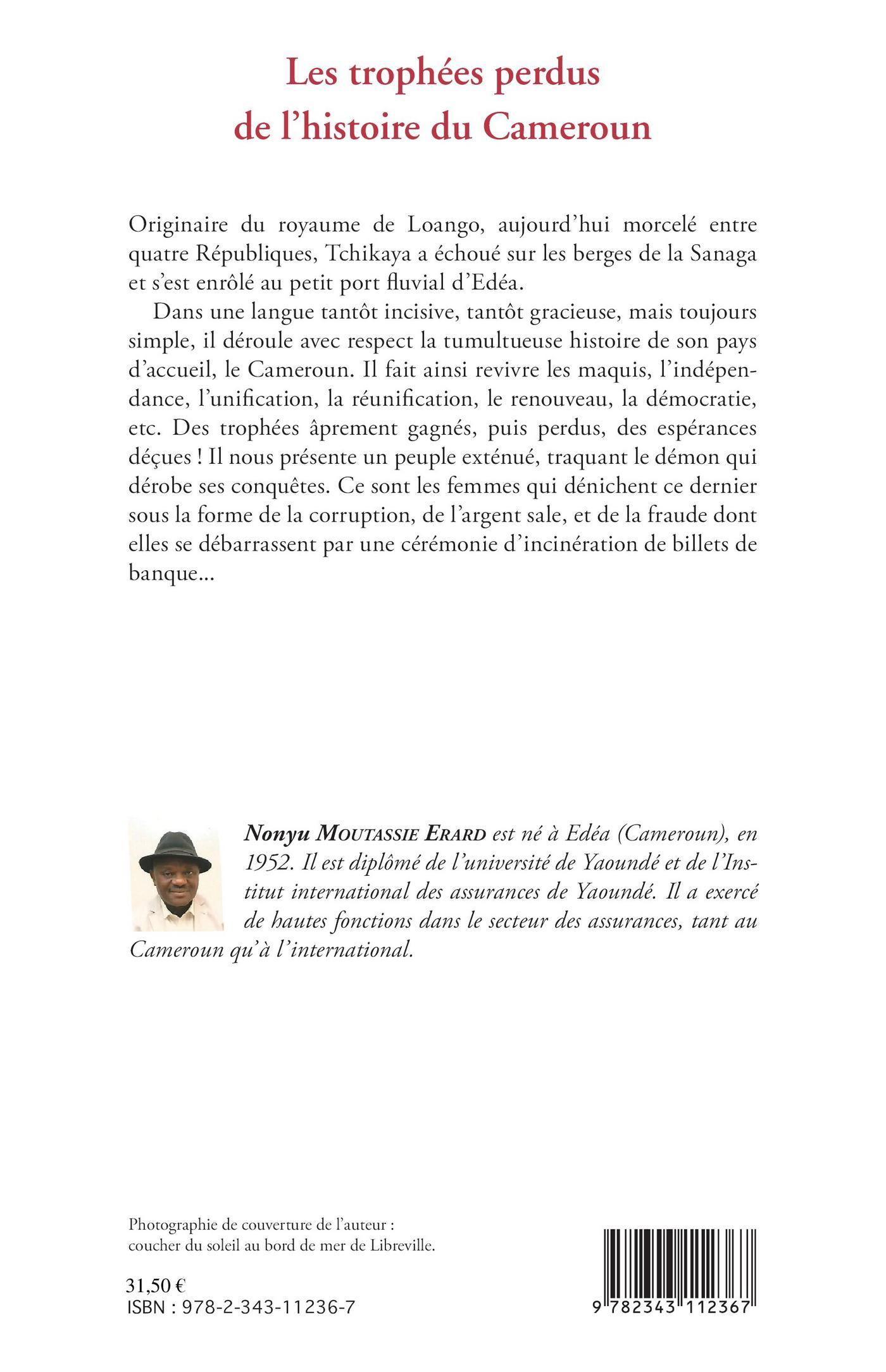 Les trophées perdus de l'histoire du Cameroun

Originaire du royaume de Loango, aujourd'hui morcelé entre quatre Républiques, Tchikaya a échoué sur les berges de la Sanaga et s'est enrôlé au petit port fluvial d'Edéa.

Dans une langue tantôt incisive, tantôt gracieuse, mais toujours simple, il déroule avec respect la tumultueuse histoire de son pays d'accueil, le Cameroun. Il fait ainsi revivre les maquis, l'indépendance, l'unification, la réunification, le renouveau, la démocratie, etc. Des trophées âprement gagnés, puis perdus, des espérances déçues ! Il nous présente un peuple exténué, traquant le démon qui dérobe ses conquêtes. Ce sont les femmes qui dénichent ce dernier sous la forme de la corruption, de l'argent sale, et de la fraude dont elles se débarrassent par une cérémonie d'incinération de billets de banque...

Nonyu MOUTASSIE ERARD est né à Edéa (Cameroun), en 1952. Il est diplômé de l'université de Yaoundé et de l'Institut international des assurances de Yaoundé. Il a exercé de hautes fonctions dans le secteur des assurances, tant au Cameroun qu'à l'international.

Photographie de couverture de l'auteur : coucher du soleil au bord de mer de Libreville.

31,50 €
ISBN : 978-2-343-11236-7

9 782343 112367